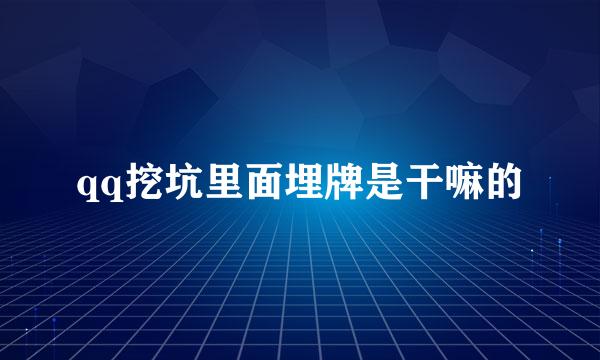 qq挖坑里面埋牌是干嘛的